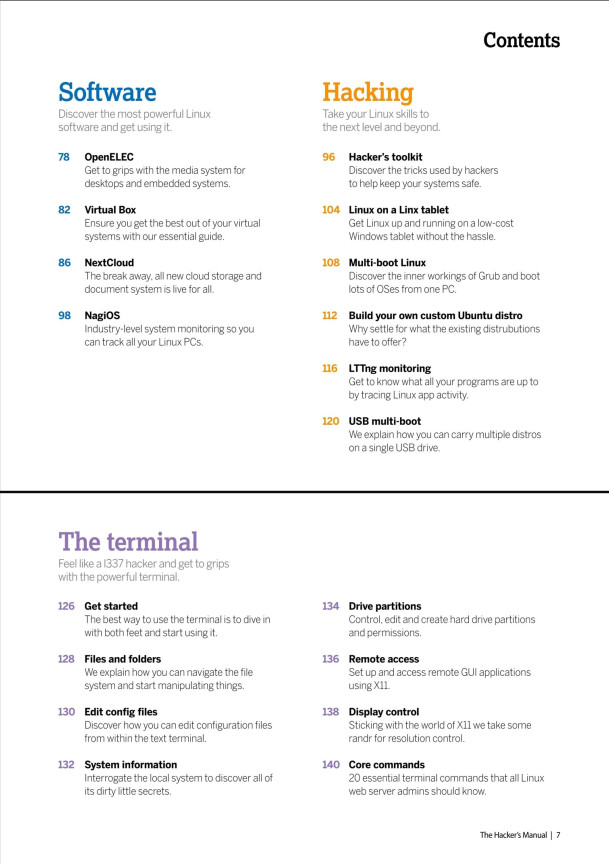 Contents

Software
Discover the most powerful Linux software and get using it.

78 OpenELEC
Get to grips with the media system for desktops and embedded systems.

82 Virtual Box
Ensure you get the best out of your virtual systems with our essential guide.

86 NextCloud
The break away, all new cloud storage and document system is live for all.

98 NagiOS
Industry-level system monitoring so you can track all your Linux PCs.

Hacking
Take your Linux skills to the next level and beyond.

96 Hacker's toolkit
Discover the tricks used by hackers to help keep your systems safe.

104 Linux on a Linx tablet
Get Linux up and running on a low-cost Windows tablet without the hassle.

108 Multi-boot Linux
Discover the inner workings of Grub and boot lots of OSes from one PC.

112 Build your own custom Ubuntu distro
Why settle for what the existing distrubutions have to offer?

116 LTTng monitoring
Get to know what all your programs are up to by tracing Linux app activity.

120 USB multi-boot
We explain how you can carry multiple distros on a single USB drive.

The terminal
Feel like a l337 hacker and get to grips with the powerful terminal.

126 Get started
The best way to use the terminal is to dive in with both feet and start using it.

128 Files and folders
We explain how you can navigate the file system and start manipulating things.

130 Edit config files
Discover how you can edit configuration files from within the text terminal.

132 System information
Interrogate the local system to discover all of its dirty little secrets.

134 Drive partitions
Control, edit and create hard drive partitions and permissions.

136 Remote access
Set up and access remote GUI applications using X11.

138 Display control
Sticking with the world of X11 we take some randr for resolution control.

140 Core commands
20 essential terminal commands that all Linux web server admins should know.

The Hacker's Manual | 7